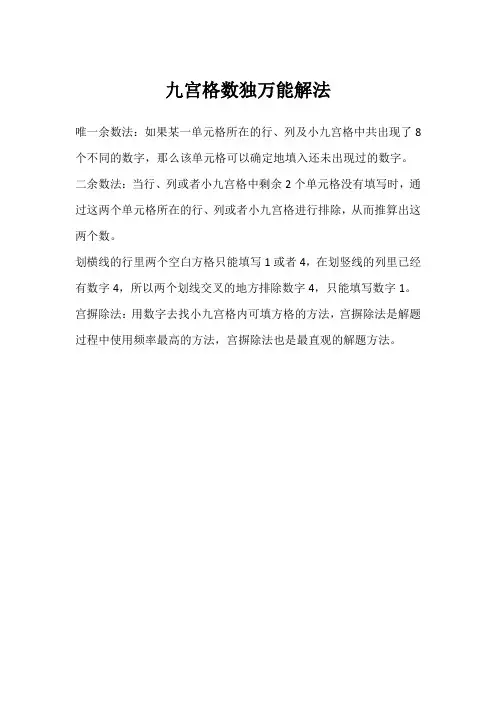 九宫格数独万能解法

唯一余数法：如果某一单元格所在的行、列及小九宫格中共出现了 8 个不同的数字，那么该单元格可以确定地填入还未出现过的数字。

二余数法：当行、列或者小九宫格中剩余 2 个单元格没有填写时，通过这两个单元格所在的行、列或者小九宫格进行排除，从而推算出这两个数。

划横线的行里两个空白方格只能填写 1 或者 4，在划竖线的列里已经有数字 4，所以两个划线交叉的地方排除数字 4，只能填写数字 1。

宫摒除法：用数字去找小九宫格内可填方格的方法，宫摒除法是解题过程中使用频率最高的方法，宫摒除法也是最直观的解题方法。